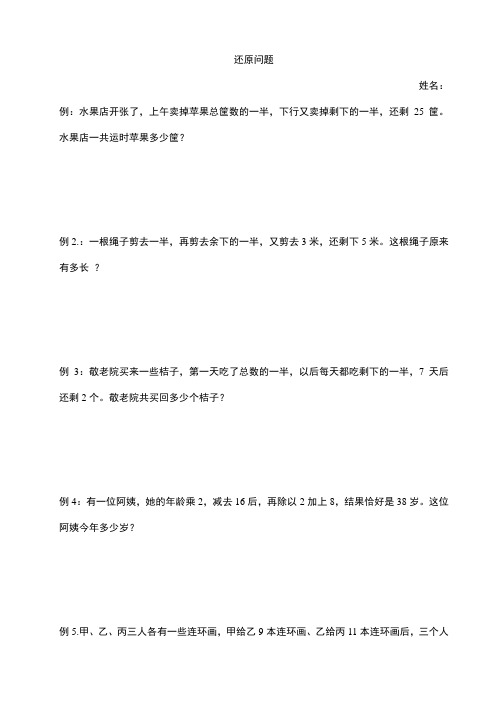 还原问题

姓名：

例：水果店开张了，上午卖掉苹果总筐数的一半，下行又卖掉剩下的一半，还剩 25 筐。水果店一共运时苹果多少筐？

例 2.：一根绳子剪去一半，再剪去余下的一半，又剪去 3 米，还剩下 5 米。这根绳子原来有多长 ？

例 3：敬老院买来一些桔子，第一天吃了总数的一半，以后每天都吃剩下的一半，7 天后还剩 2 个。敬老院共买回多少个桔子？

例 4：有一位阿姨，她的年龄乘 2，减去 16 后，再除以 2 加上 8，结果恰好是 38 岁。这位阿姨今年多少岁？

例 5.甲、乙、丙三人各有一些连环画，甲给乙 9 本连环画、乙给丙 11 本连环画后，三个人